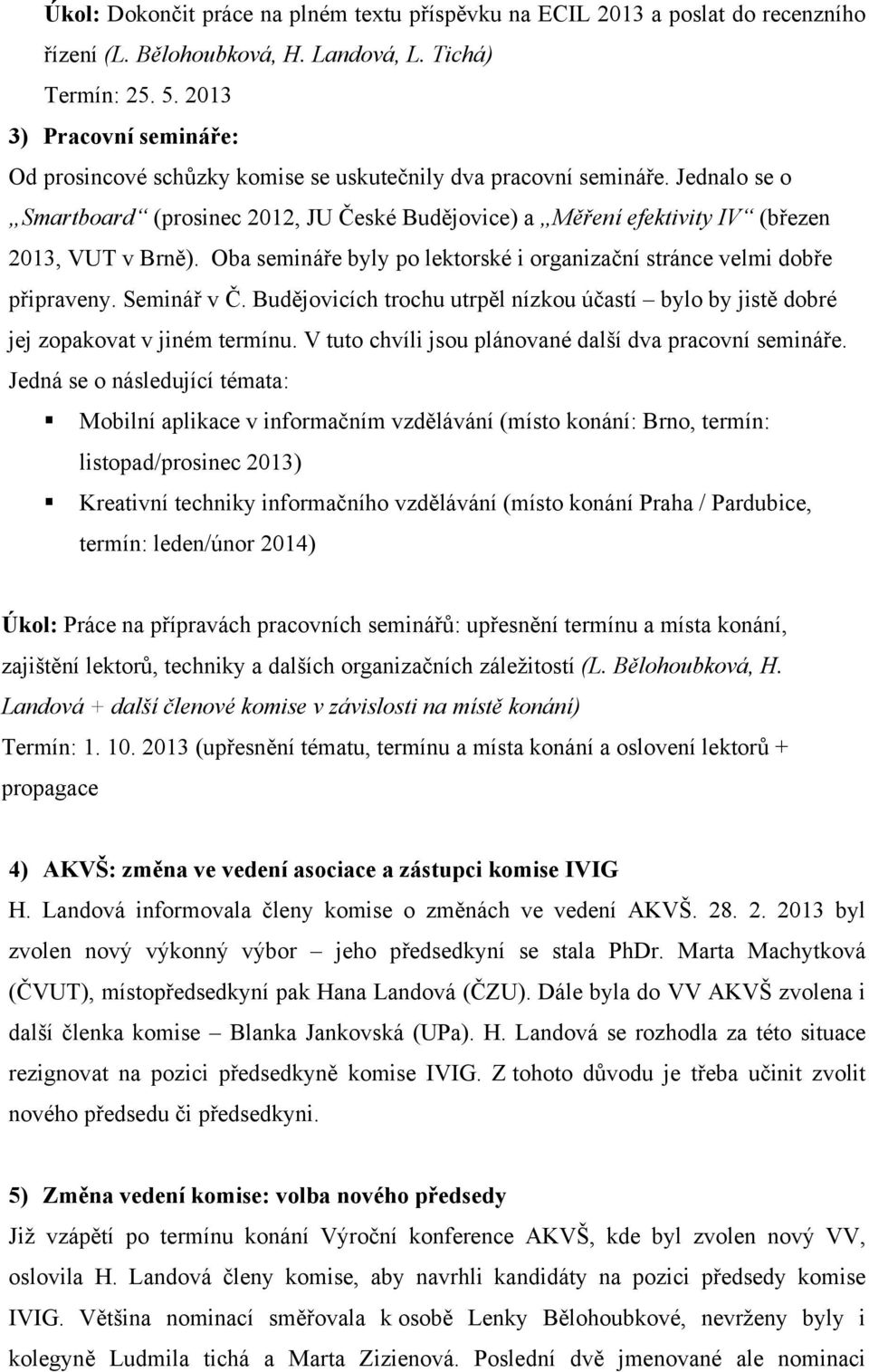 Úkol: Dokončit práce na plném textu příspěvku na ECIL 2013 a poslat do recenzního řízení (L. Bělohoubková, H. Landová, L. Tichá)
Termín: 25. 5. 2013

3) Pracovní semináře:
Od prosincové schůzky komise se uskutečnily dva pracovní semináře. Jednalo se o „Smartboard“ (prosinec 2012, JU České Budějovice) a „Měření efektivity IV“ (březen 2013, VUT v Brně). Oba semináře byly po lektorské i organizační stránce velmi dobře připraveny. Seminář v Č. Budějovicích trochu utrpěl nízkou účastí – bylo by jistě dobré jej zopakovat v jiném termínu. V tuto chvíli jsou plánované další dva pracovní semináře. Jedná se o následující témata:

▪ Mobilní aplikace v informačním vzdělávání (místo konání: Brno, termín: listopad/prosinec 2013)
▪ Kreativní techniky informačního vzdělávání (místo konání Praha / Pardubice, termín: leden/únor 2014)

Úkol: Práce na přípravách pracovních seminářů: upřesnění termínu a místa konání, zajištění lektorů, techniky a dalších organizačních záležitostí (L. Bělohoubková, H. Landová + další členové komise v závislosti na místě konání)
Termín: 1. 10. 2013 (upřesnění tématu, termínu a místa konání a oslovení lektorů + propagace

4) AKVŠ: změna ve vedení asociace a zástupci komise IVIG
H. Landová informovala členy komise o změnách ve vedení AKVŠ. 28. 2. 2013 byl zvolen nový výkonný výbor – jeho předsedkyní se stala PhDr. Marta Machytková (ČVUT), místopředsedkyní pak Hana Landová (ČZU). Dále byla do VV AKVŠ zvolena i další členka komise – Blanka Jankovská (UPa). H. Landová se rozhodla za této situace rezignovat na pozici předsedkyně komise IVIG. Z tohoto důvodu je třeba učinit zvolit nového předsedu či předsedkyni.

5) Změna vedení komise: volba nového předsedy
Již vzápětí po termínu konání Výroční konference AKVŠ, kde byl zvolen nový VV, oslovila H. Landová členy komise, aby navrhli kandidáty na pozici předsedy komise IVIG. Většina nominací směřovala k osobě Lenky Bělohoubkové, nevrženy byly i kolegyně Ludmila tichá a Marta Zizienová. Poslední dvě jmenované ale nominaci